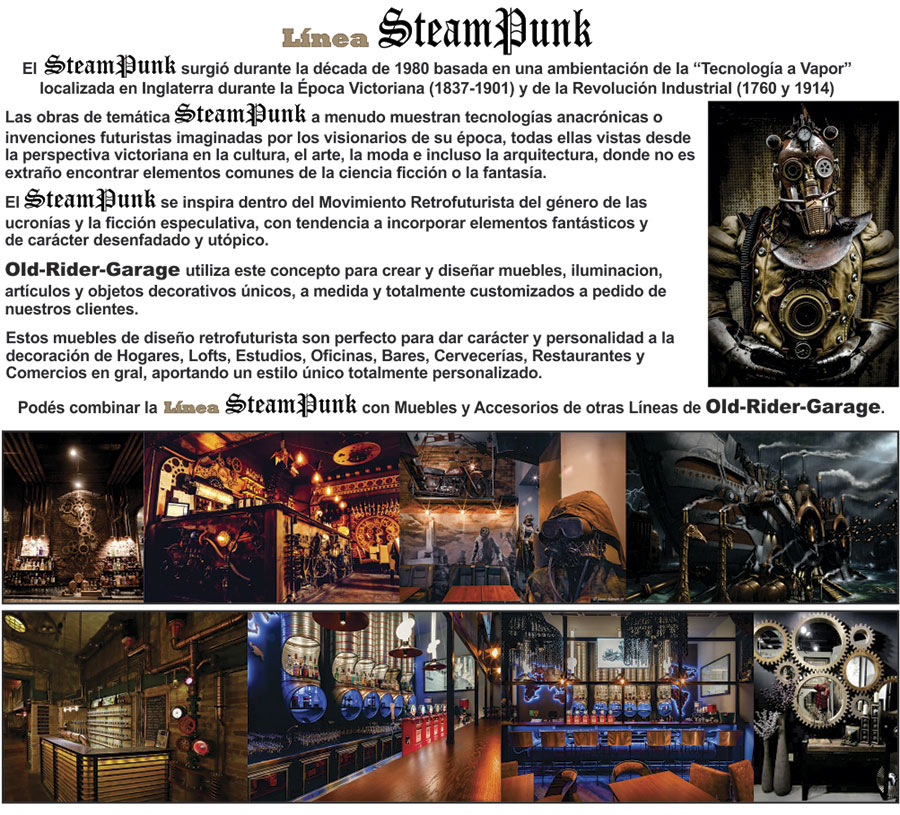 Línea SteamPunk

El SteamPunk surgió durante la década de 1980 basada en una ambientación de la "Tecnología a Vapor" localizada en Inglaterra durante la Época Victoriana (1837-1901) y de la Revolución Industrial (1760 y 1914)

Las obras de temática SteamPunk a menudo muestran tecnologías anacrónicas o invenciones futuristas imaginadas por los visionarios de su época, todas ellas vistas desde la perspectiva victoriana en la cultura, el arte, la moda e incluso la arquitectura, donde no es extraño encontrar elementos comunes de la ciencia ficción o la fantasía.

El SteamPunk se inspira dentro del Movimiento Retrofuturista del género de las ucronías y la ficción especulativa, con tendencia a incorporar elementos fantásticos y de carácter desenfadado y utópico.

Old-Rider-Garage utiliza este concepto para crear y diseñar muebles, iluminacion, artículos y objetos decorativos únicos, a medida y totalmente customizados a pedido de nuestros clientes.

Estos muebles de diseño retrofuturista son perfecto para dar carácter y personalidad a la decoración de Hogares, Lofts, Estudios, Oficinas, Bares, Cervecerías, Restaurantes y Comercios en gral, aportando un estilo único totalmente personalizado.

Podés combinar la Línea SteamPunk con Muebles y Accesorios de otras Líneas de Old-Rider-Garage.